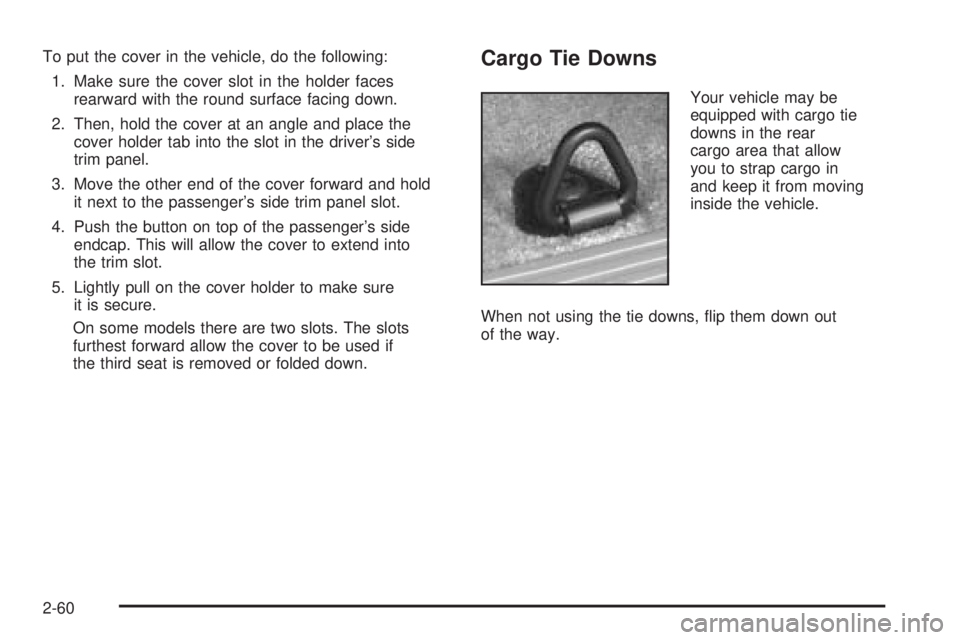 To put the cover in the vehicle, do the following:

1. Make sure the cover slot in the holder faces rearward with the round surface facing down.

2. Then, hold the cover at an angle and place the cover holder tab into the slot in the driver's side trim panel.

3. Move the other end of the cover forward and hold it next to the passenger's side trim panel slot.

4. Push the button on top of the passenger's side endcap. This will allow the cover to extend into the trim slot.

5. Lightly pull on the cover holder to make sure it is secure.

On some models there are two slots. The slots furthest forward allow the cover to be used if the third seat is removed or folded down.

Cargo Tie Downs

Your vehicle may be equipped with cargo tie downs in the rear cargo area that allow you to strap cargo in and keep it from moving inside the vehicle.

When not using the tie downs, flip them down out of the way.

2-60

carmanualsonline.info